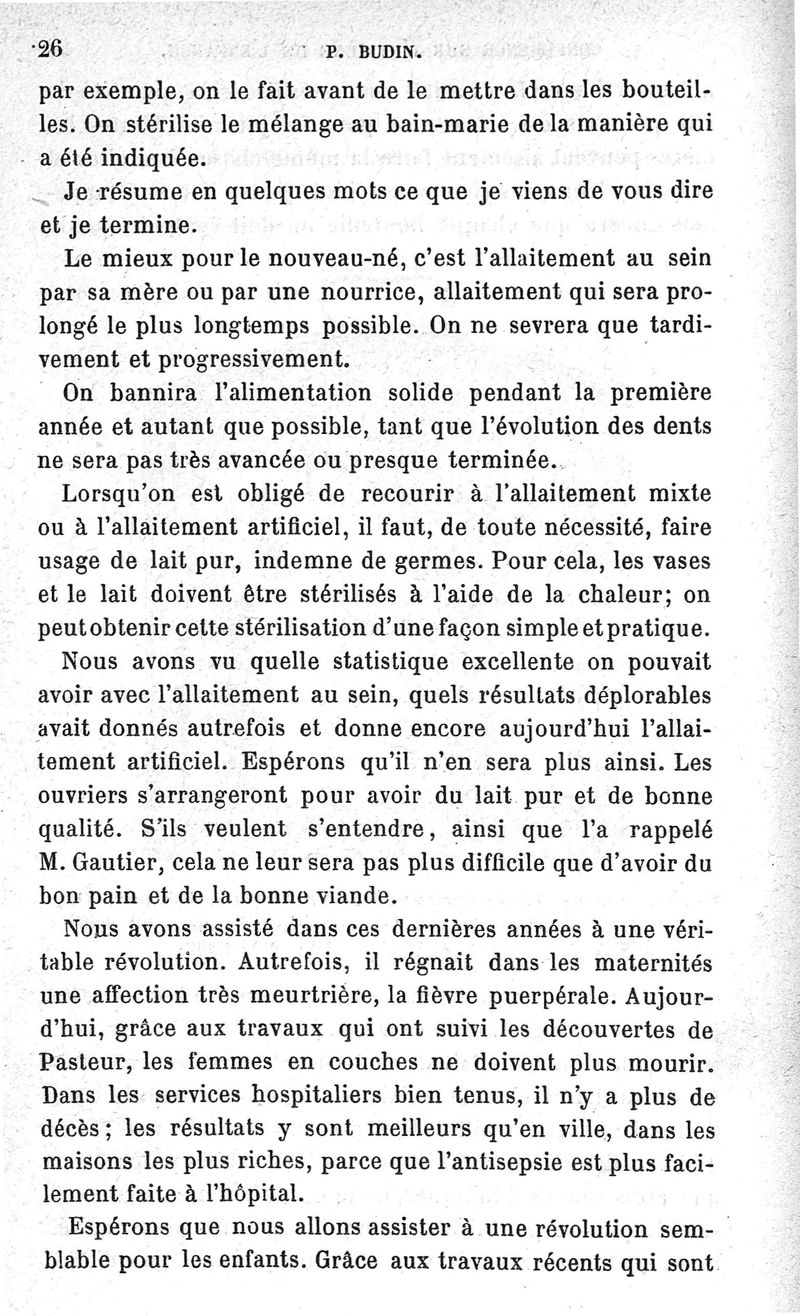 26 P. BUDIN.

par exemple, on le fait avant de le mettre dans les bouteilles. On stérilise le mélange au bain-marie de la manière qui a été indiquée.

Je résume en quelques mots ce que je viens de vous dire et je termine.

Le mieux pour le nouveau-né, c'est l'allaitement au sein par sa mère ou par une nourrice, allaitement qui sera prolongé le plus longtemps possible. On ne sevrera que tardivement et progressivement.

On bannira l'alimentation solide pendant la première année et autant que possible, tant que l'évolution des dents ne sera pas très avancée ou presque terminée.

Lorsqu'on est obligé de recourir à l'allaitement mixte ou à l'allaitement artificiel, il faut, de toute nécessité, faire usage de lait pur, indemne de germes. Pour cela, les vases et le lait doivent être stérilisés à l'aide de la chaleur; on peut obtenir cette stérilisation d'une façon simple et pratique.

Nous avons vu quelle statistique excellente on pouvait avoir avec l'allaitement au sein, quels résultats déplorables avait donnés autrefois et donne encore aujourd'hui l'allaitement artificiel. Espérons qu'il n'en sera plus ainsi. Les ouvriers s'arrangeront pour avoir du lait pur et de bonne qualité. S'ils veulent s'entendre, ainsi que l'a rappelé M. Gautier, cela ne leur sera pas plus difficile que d'avoir du bon pain et de la bonne viande.

Nous avons assisté dans ces dernières années à une véritable révolution. Autrefois, il régnait dans les maternités une affection très meurtrière, la fièvre puerpérale. Aujourd'hui, grâce aux travaux qui ont suivi les découvertes de Pasteur, les femmes en couches ne doivent plus mourir. Dans les services hospitaliers bien tenus, il n'y a plus de décès; les résultats y sont meilleurs qu'en ville, dans les maisons les plus riches, parce que l'antisepsie est plus facilement faite à l'hôpital.

Espérons que nous allons assister à une révolution semblable pour les enfants. Grâce aux travaux récents qui sont